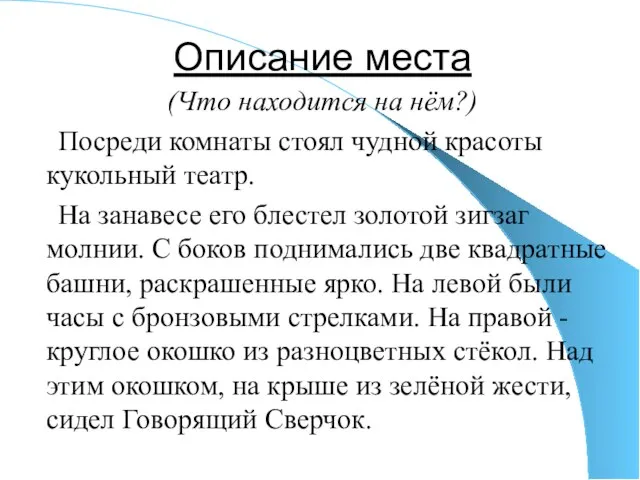 Описание места

(Что находится на нём?)

Посреди комнаты стоял чудной красоты кукольный театр.

На занавесе его блестел золотой зигзаг молнии. С боков поднимались две квадратные башни, раскрашенные ярко. На левой были часы с бронзовыми стрелками. На правой - круглое окошко из разноцветных стёкол. Над этим окошком, на крыше из зелёной жести, сидел Говорящий Сверчок.